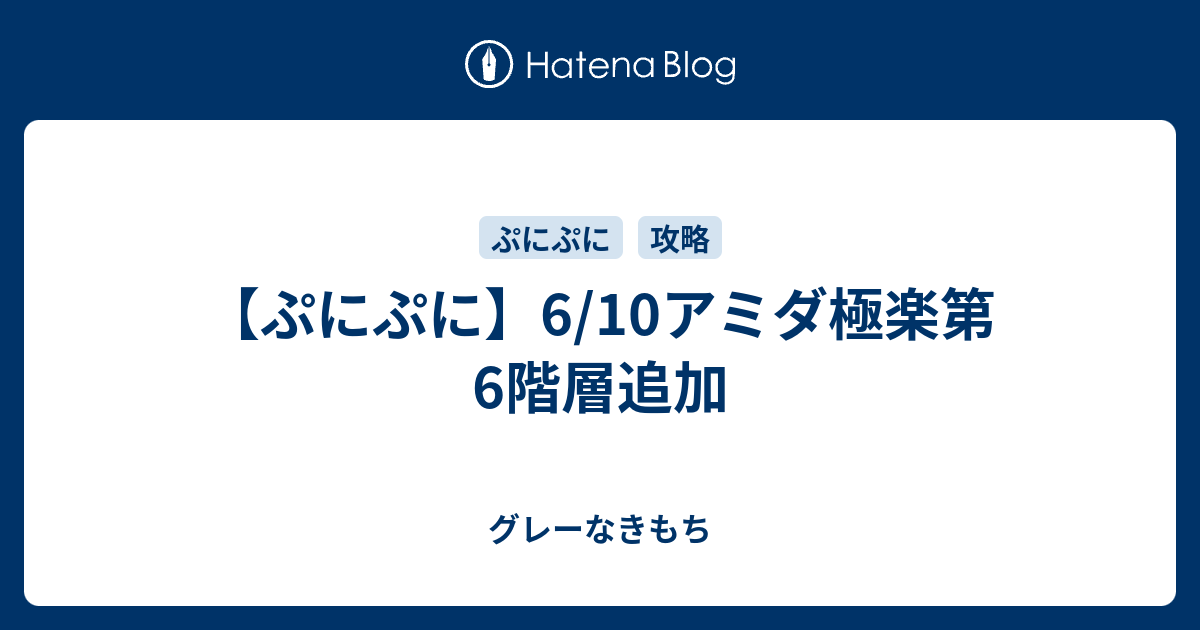 Hatena Blog

ぷにぷに
攻略

【ぷにぷに】6/10アミダ極楽第6階層追加

グレーなきもち